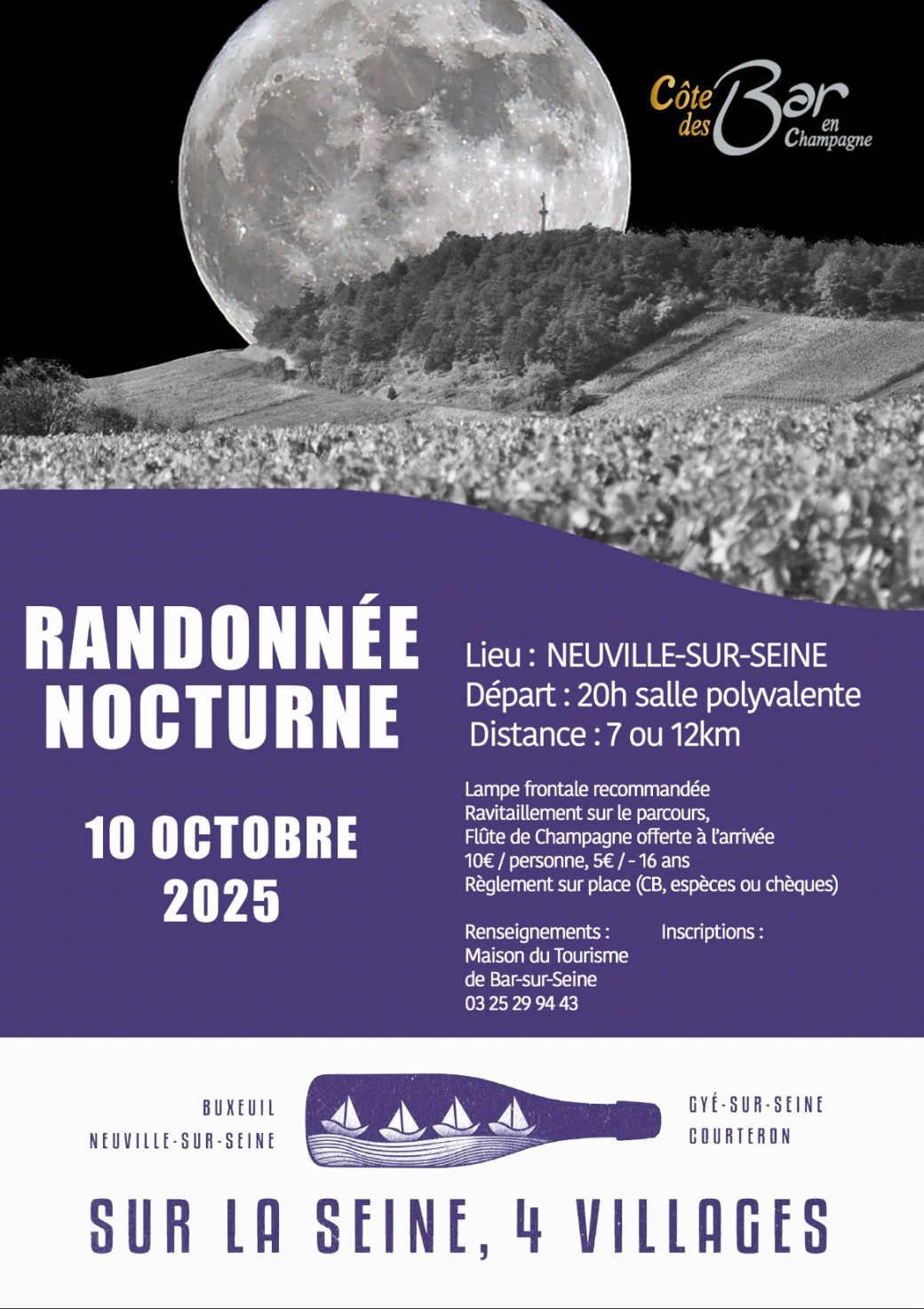 Côte des Bar en Champagne

RANDONNÉE NOCTURNE

10 OCTOBRE 2025

Lieu : NEUVILLE-SUR-SEINE
Départ : 20h salle polyvalente
Distance : 7 ou 12km

Lampe frontale recommandée
Ravitaillement sur le parcours,
Flûte de Champagne offerte à l'arrivée
10€ / personne, 5€ / - 16 ans
Règlement sur place (CB, espèces ou chèques)

Renseignements :
Maison du Tourisme
de Bar-sur-Seine
03 25 29 94 43

Inscriptions :

BUXEUIL
NEUVILLE-SUR-SEINE

GYÉ-SUR-SEINE
COURTERON

SUR LA SEINE, 4 VILLAGES